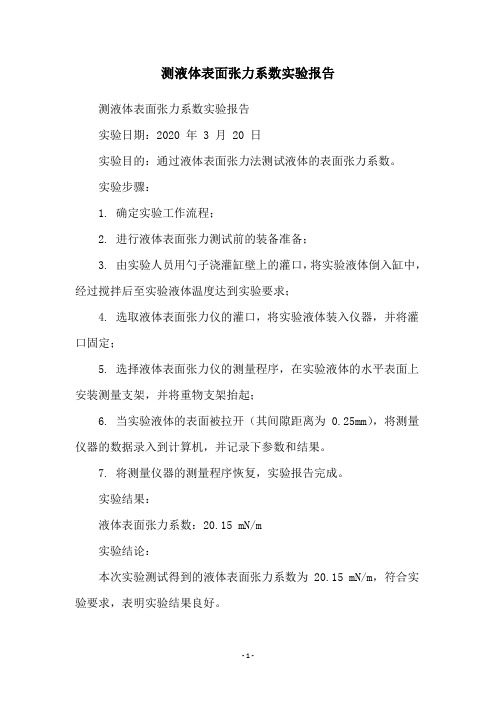 测液体表面张力系数实验报告

测液体表面张力系数实验报告

实验日期：2020 年 3 月 20 日

实验目的：通过液体表面张力法测试液体的表面张力系数。

实验步骤：

1. 确定实验工作流程；

2. 进行液体表面张力测试前的装备准备；

3. 由实验人员用勺子浇灌缸壁上的灌口，将实验液体倒入缸中，经过搅拌后至实验液体温度达到实验要求；

4. 选取液体表面张力仪的灌口，将实验液体装入仪器，并将灌口固定；

5. 选择液体表面张力仪的测量程序，在实验液体的水平表面上安装测量支架，并将重物支架抬起；

6. 当实验液体的表面被拉开（其间隙距离为 0.25mm），将测量仪器的数据录入到计算机，并记录下参数和结果。

7. 将测量仪器的测量程序恢复，实验报告完成。

实验结果：

液体表面张力系数：20.15 mN/m

实验结论：

本次实验测试得到的液体表面张力系数为 20.15 mN/m，符合实验要求，表明实验结果良好。

- 1 -